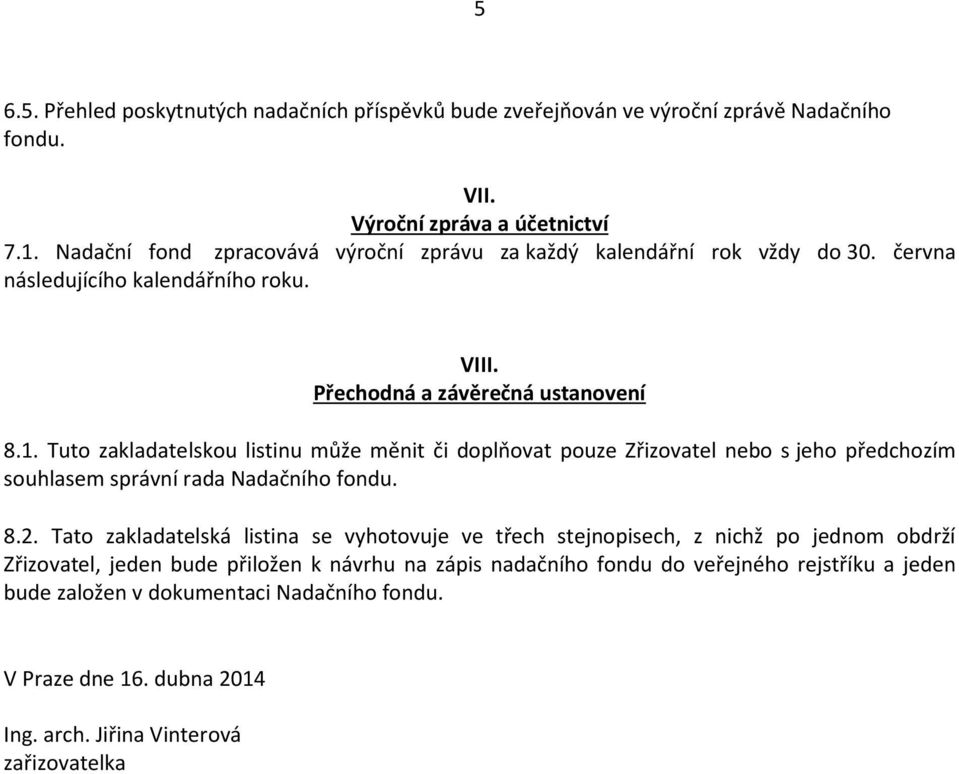 5

6.5. Přehled poskytnutých nadačních příspěvků bude zveřejňován ve výroční zprávě Nadačního fondu.

VII.
Výroční zpráva a účetnictví
7.1. Nadační fond zpracovává výroční zprávu za každý kalendářní rok vždy do 30. června následujícího kalendářního roku.

VIII.
Přechodná a závěrečná ustanovení
8.1. Tuto zakladatelskou listinu může měnit či doplňovat pouze Zřizovatel nebo s jeho předchozím souhlasem správní rada Nadačního fondu.

8.2. Tato zakladatelská listina se vyhotovuje ve třech stejnopisech, z nichž po jednom obdrží Zřizovatel, jeden bude přiložen k návrhu na zápis nadačního fondu do veřejného rejstříku a jeden bude založen v dokumentaci Nadačního fondu.

V Praze dne 16. dubna 2014

Ing. arch. Jiřina Vinterová
zařizovatelka